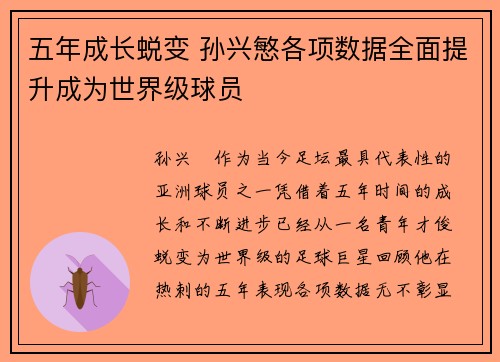 五年成长蜕变 孙兴慜各项数据全面提升成为世界级球员

孙兴　作为当今足坛最具代表性的亚洲球员之一凭借着五年时间的成长和不断进步已经从一名青年才俊蜕变为世界级的足球巨星回顾他在热刺的五年表现各项数据无不彰显